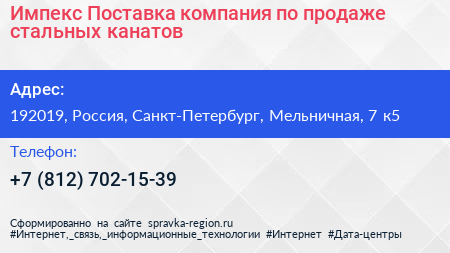 Импекс Поставка компания по продаже стальных канатов

Адрес:

192019, Россия, Санкт-Петербург, Мельничная, 7 к5

Телефон:

+7 (812) 702-15-39

Сформированно на сайте spravka-region.ru
#Интернет,_связь,_информационные_технологии #Интернет #Дата-центры